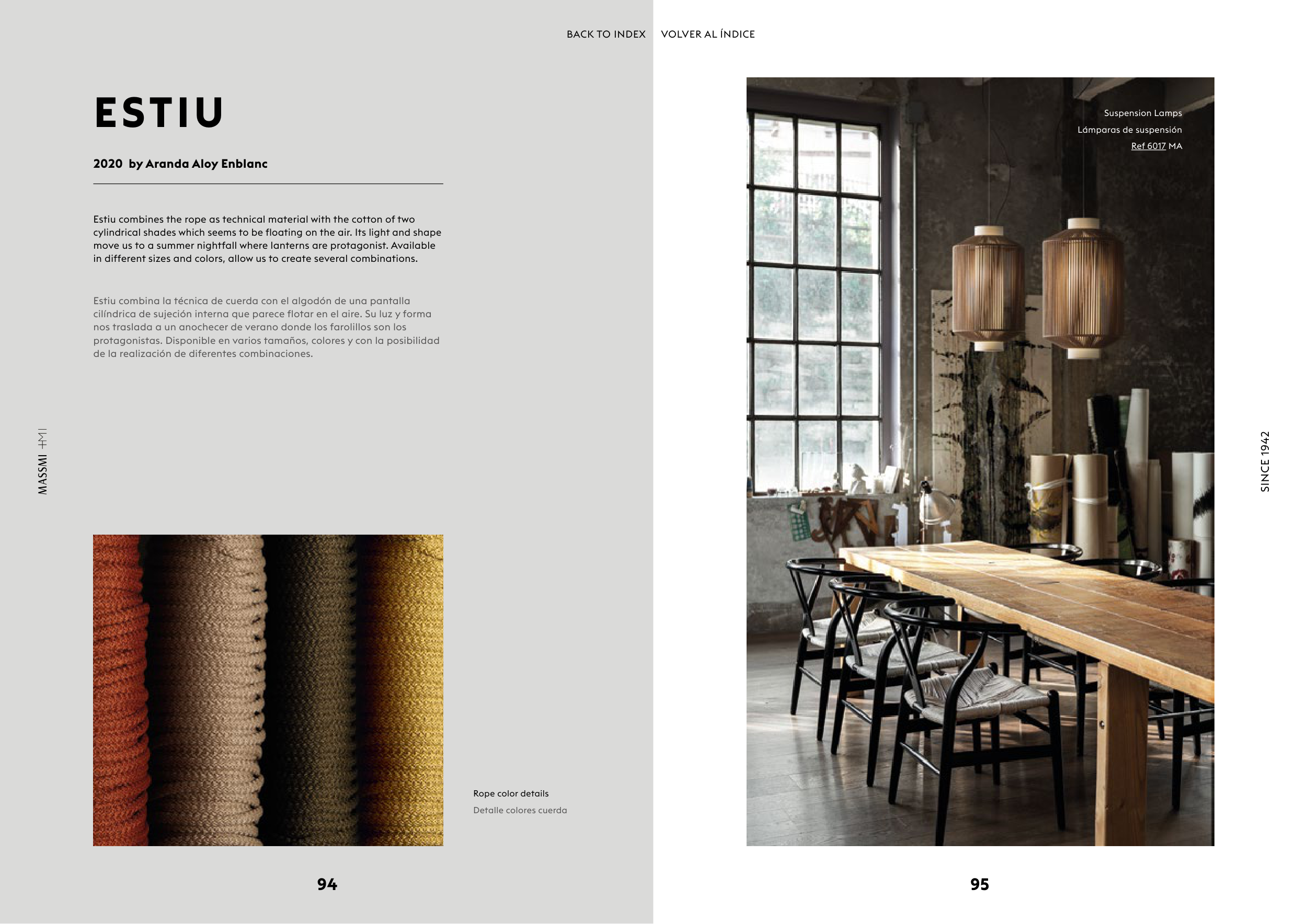 BACK TO INDEX

ESTIU

2020 by Aranda Aloy Enblanc

Estiu combines the rope as technical material with the cotton of two cylindrical shades which seems to be floating on the air. Its light and shape move us to a summer nightfall where lanterns are protagonist. Available in different sizes and colors, allow us to create several combinations.

Estiu combina la técnica de cuerda con el algodón de una pantalla cilíndrica de sujeción interna que parece flotar en el aire. Su luz y forma nos traslada a un anochecer de verano donde los farolillos son los protagonistas. Disponible en varios tamaños, colores y con la posibilidad de la realización de diferentes combinaciones.

MASSMI

Rope color details

Detalle colores cuerda

94

VOLVER AL ÍNDICE

Suspension Lamps

Lámparas de suspensión

Ref 6017 MA

SINCE 1942

95